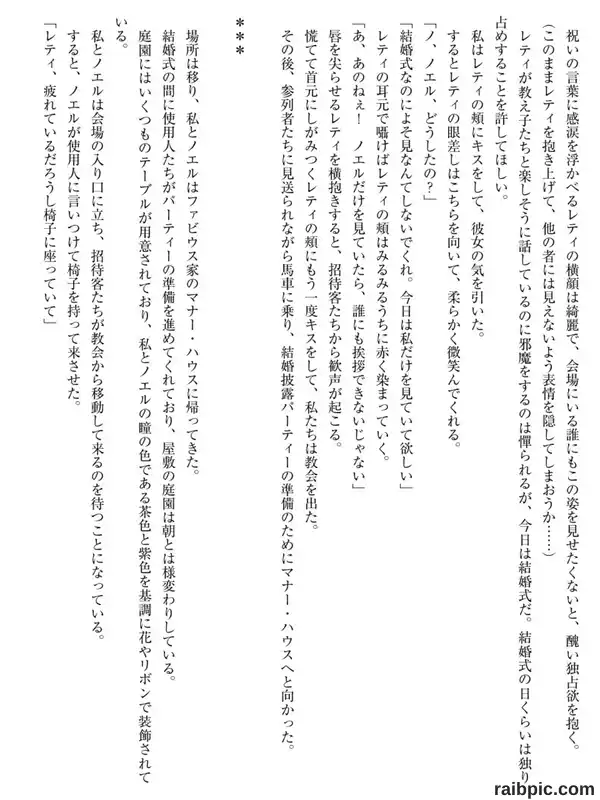 祝いの言葉に感涙を浮かべるレティの横顔は綺麗で、会場にいる誰にもこの姿を見せたくないと、醜い独占欲を抱く。

（このままレティを抱き上げて、他の者には見えないよう表情を隠してしまおうか……）

レティが教え子たちと楽しそうに話しているのに邪魔をするのは憚られるが、今日は結婚式だ。結婚式の日くらいは独り占めすることを許してほしい。

私はレティの頬にキスをして、彼女の気を引いた。

するとレティの眼差しはこちらを向いて、柔らかく微笑んでくれる。

「ノ、ノエル、どうしたの？」

「結婚式なのによそ見なんてしないでくれ。今日は私だけを見ていて欲しい」

レティの耳元で囁けばレティの頬はみるみるうちに赤く染まっていく。

「あ、あのねぇ！　ノエルだけを見ていたら、誰にも挨拶できないじゃない」

唇を尖らせるレティを横抱きすると、招待客たちから歓声が起こる。

慌てて首元にしがみつくレティの頬にもう一度キスをして、私たちは教会を出た。

その後、参列者たちに見送られながら馬車に乗り、結婚披露パーティーの準備のためにマナー・ハウスへと向かった。

＊＊＊

場所は移り、私とノエルはファビウス家のマナー・ハウスに帰ってきた。

結婚式の間に使用人たちがパーティーの準備を進めてくれており、屋敷の庭園は朝とは様変わりしている。

庭園にはいくつものテーブルが用意されており、私とノエルの瞳の色である茶色と紫色を基調に花やリボンで装飾されている。

私とノエルは会場の入り口に立ち、招待客たちが教会から移動して来るのを待つことになっている。

すると、ノエルが使用人に言いつけて椅子を持って来させた。

「レティ、疲れているだろうし椅子に座っていて」

raibpic.com